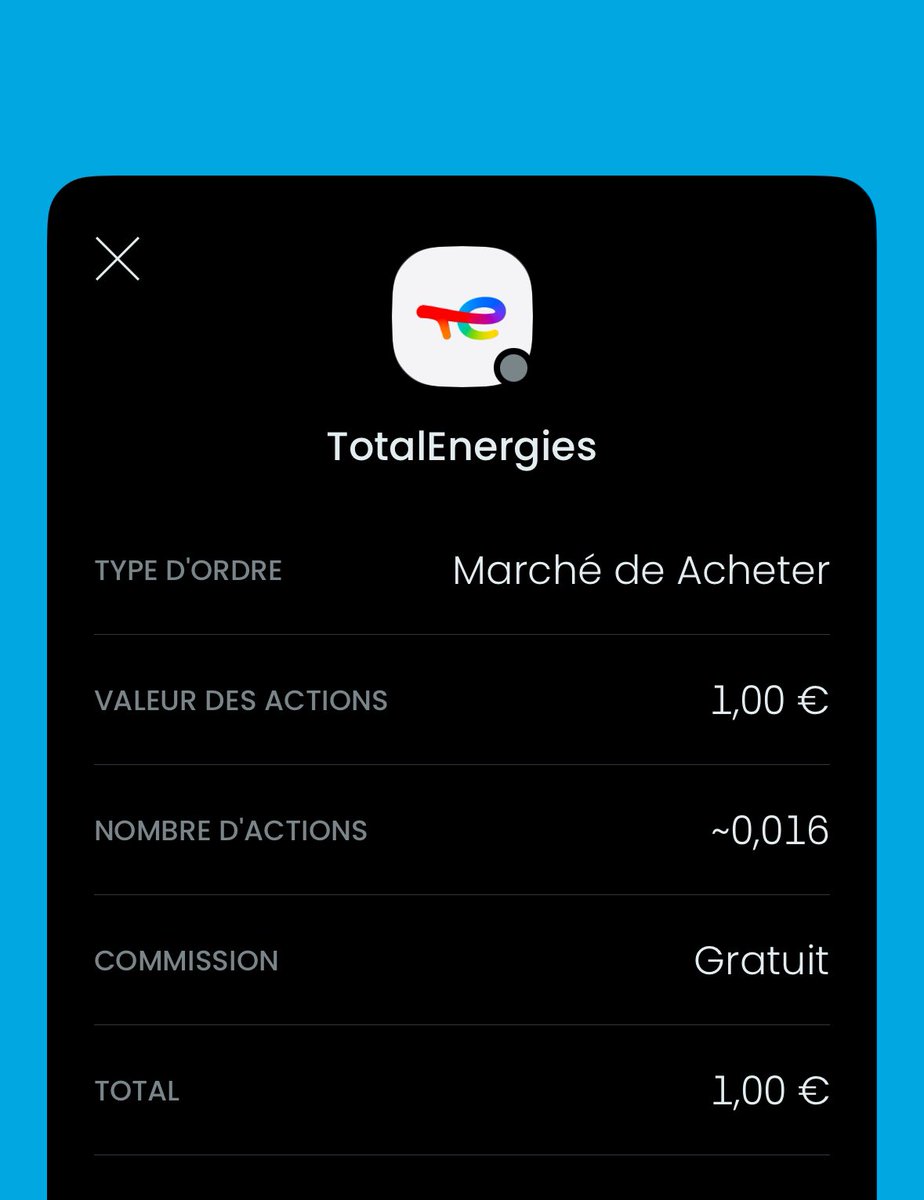 TotalEnergies

TYPE D'ORDRE Marché de Acheter

VALEUR DES ACTIONS 1,00 €

NOMBRE D'ACTIONS ~0,016

COMMISSION Gratuit

TOTAL 1,00 €